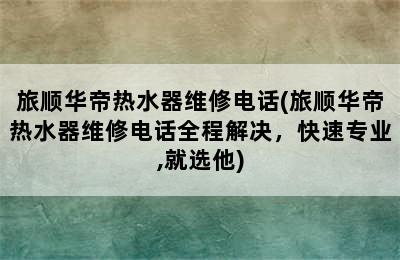 旅顺华帝热水器维修电话(旅顺华帝热水器维修电话全程解决，快速专业,就选他)